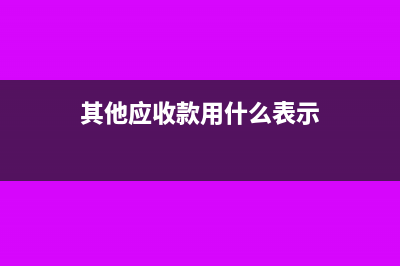 其他应收款用什么表示